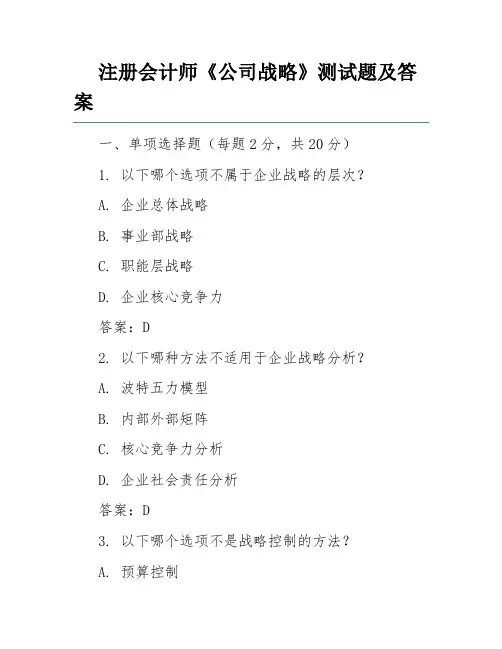 注册会计师《公司战略》测试题及答案

一、单项选择题（每题 2 分，共 20 分）

1. 以下哪个选项不属于企业战略的层次？

A. 企业总体战略

B. 事业部战略

C. 职能层战略

D. 企业核心竞争力

答案：D

2. 以下哪种方法不适用于企业战略分析？

A. 波特五力模型

B. 内部外部矩阵

C. 核心竞争力分析

D. 企业社会责任分析

答案：D

3. 以下哪个选项不是战略控制的方法？

A. 预算控制